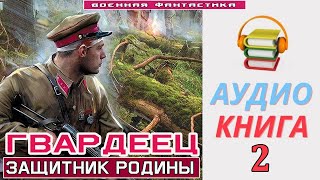 ВОЕННАЯ ФАНТАСТИКА

ГВАРДЕЕЦ
ЗАЩИТНИК РОДИНЫ

АУДИО
КНИГА
2